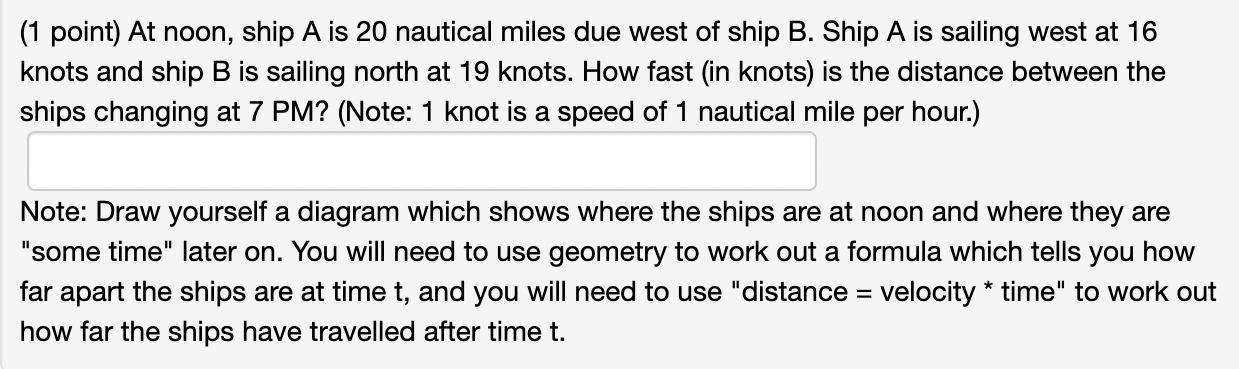 (1 point) At noon, ship A is 20 nautical miles due west of ship B. Ship A is sailing west at 16 knots and ship B is sailing north at 19 knots. How fast (in knots) is the distance between the ships changing at 7 PM? (Note: 1 knot is a speed of 1 nautical mile per hour.)

Note: Draw yourself a diagram which shows where the ships are at noon and where they are "some time" later on. You will need to use geometry to work out a formula which tells you how far apart the ships are at time t, and you will need to use "distance = velocity * time" to work out how far the ships have travelled after time t.